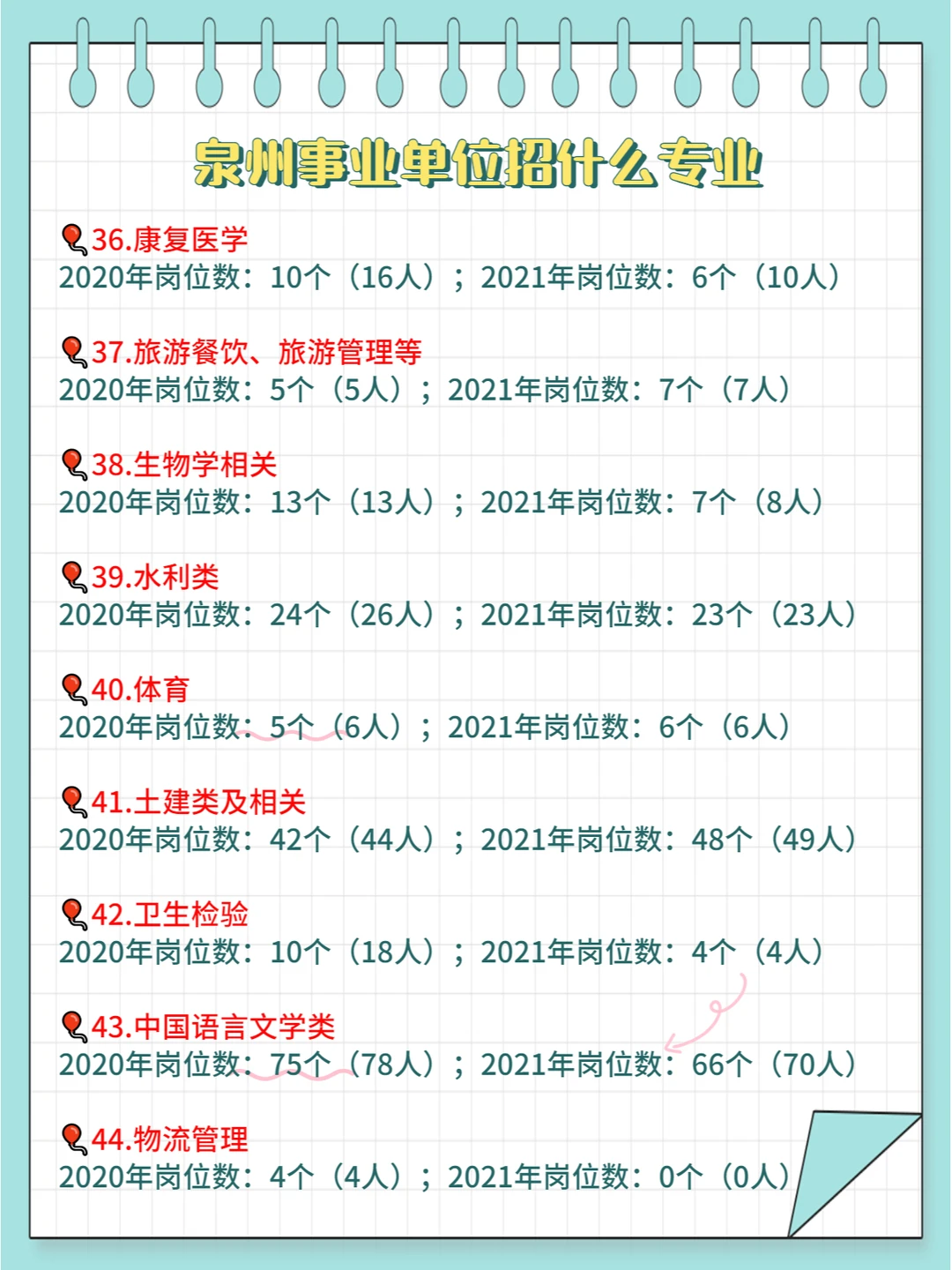 泉州事业单位招什么专业

36.康复医学
2020年岗位数：10个（16人）；2021年岗位数：6个（10人）

37.旅游餐饮、旅游管理等
2020年岗位数：5个（5人）；2021年岗位数：7个（7人）

38.生物学相关
2020年岗位数：13个（13人）；2021年岗位数：7个（8人）

39.水利类
2020年岗位数：24个（26人）；2021年岗位数：23个（23人）

40.体育
2020年岗位数：5个（6人）；2021年岗位数：6个（6人）

41.土建类及相关
2020年岗位数：42个（44人）；2021年岗位数：48个（49人）

42.卫生检验
2020年岗位数：10个（18人）；2021年岗位数：4个（4人）

43.中国语言文学类
2020年岗位数：75个（78人）；2021年岗位数：66个（70人）

44.物流管理
2020年岗位数：4个（4人）；2021年岗位数：0个（0人）